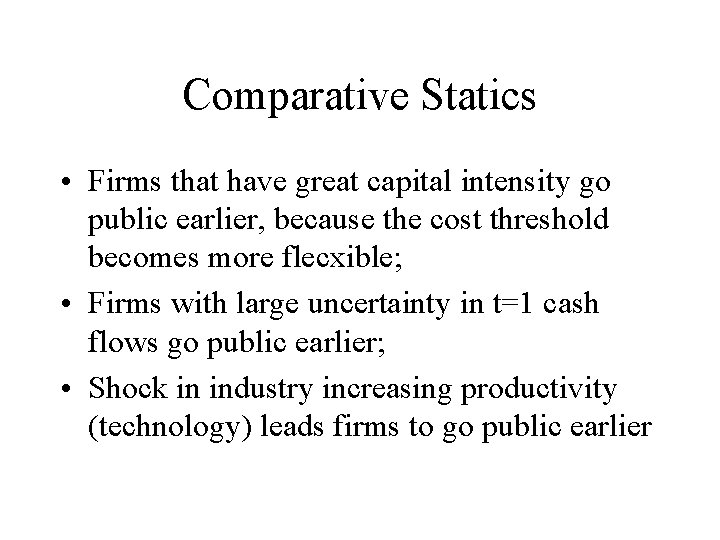 Comparative Statics

• Firms that have great capital intensity go public earlier, because the cost threshold becomes more flecxible;

• Firms with large uncertainty in t=1 cash flows go public earlier;

• Shock in industry increasing productivity (technology) leads firms to go public earlier